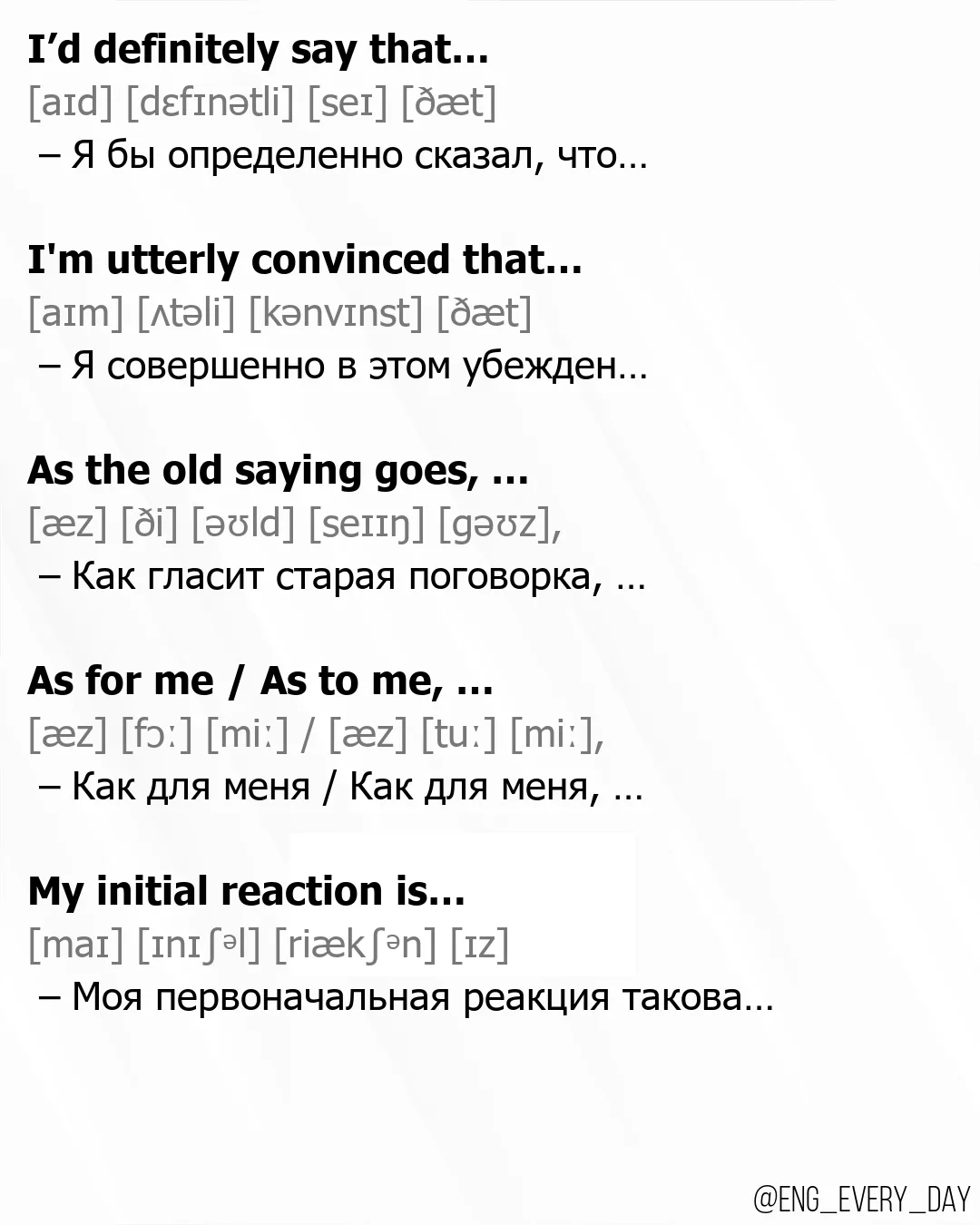 I'd definitely say that...
[aɪd] [dɛfɪnətli] [seɪ] [ðæt]
– Я бы определенно сказал, что...

I'm utterly convinced that...
[aɪm] [ʌtəli] [kənvɪnst] [ðæt]
– Я совершенно в этом убежден...

As the old saying goes, ...
[æz] [ði] [əʊld] [seɪɪŋ] [gəʊz],
– Как гласит старая поговорка, ...

As for me / As to me, ...
[æz] [fɔː] [miː] / [æz] [tuː] [miː],
– Как для меня / Как для меня, ...

My initial reaction is...
[maɪ] [ɪnɪʃəl] [riækʃən] [ɪz]
– Моя первоначальная реакция такова...

@ENG_EVERY_DAY